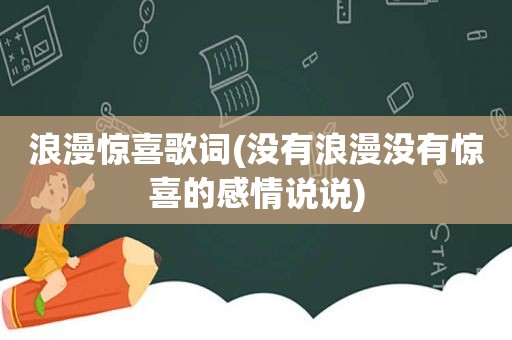 浪漫惊喜歌词(没有浪漫没有惊喜的感情说说)

STAT